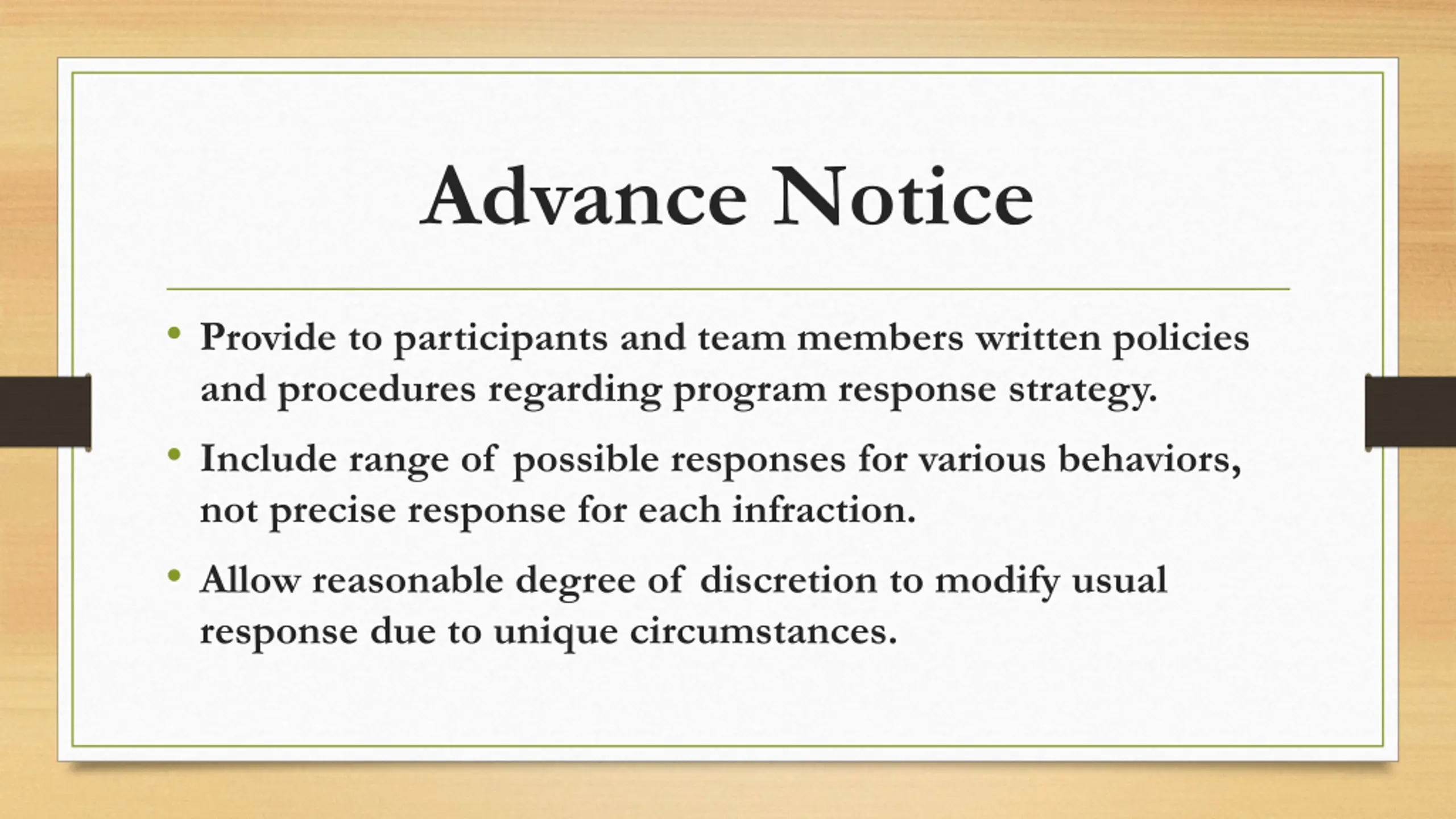 Advance Notice

• Provide to participants and team members written policies and procedures regarding program response strategy.

• Include range of possible responses for various behaviors, not precise response for each infraction.

• Allow reasonable degree of discretion to modify usual response due to unique circumstances.